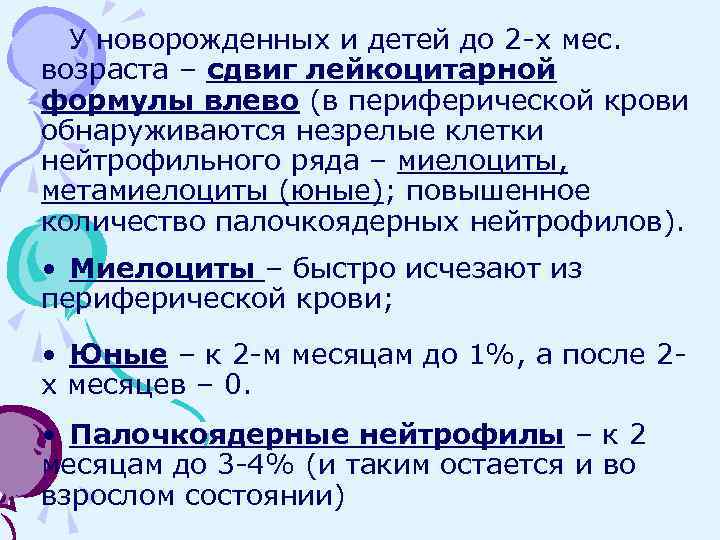 У новорожденных и детей до 2-х мес. возраста – сдвиг лейкоцитарной формулы влево (в периферической крови обнаруживаются незрелые клетки нейтрофильного ряда – миелоциты, метамиелоциты (юные); повышенное количество палочкоядерных нейтрофилов).

• Миелоциты – быстро исчезают из периферической крови;

• Юные – к 2-м месяцам до 1%, а после 2-х месяцев – 0.

• Палочкоядерные нейтрофилы – к 2 месяцам до 3-4% (и таким остается и во взрослом состоянии)